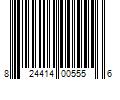 8 24414 00555 6